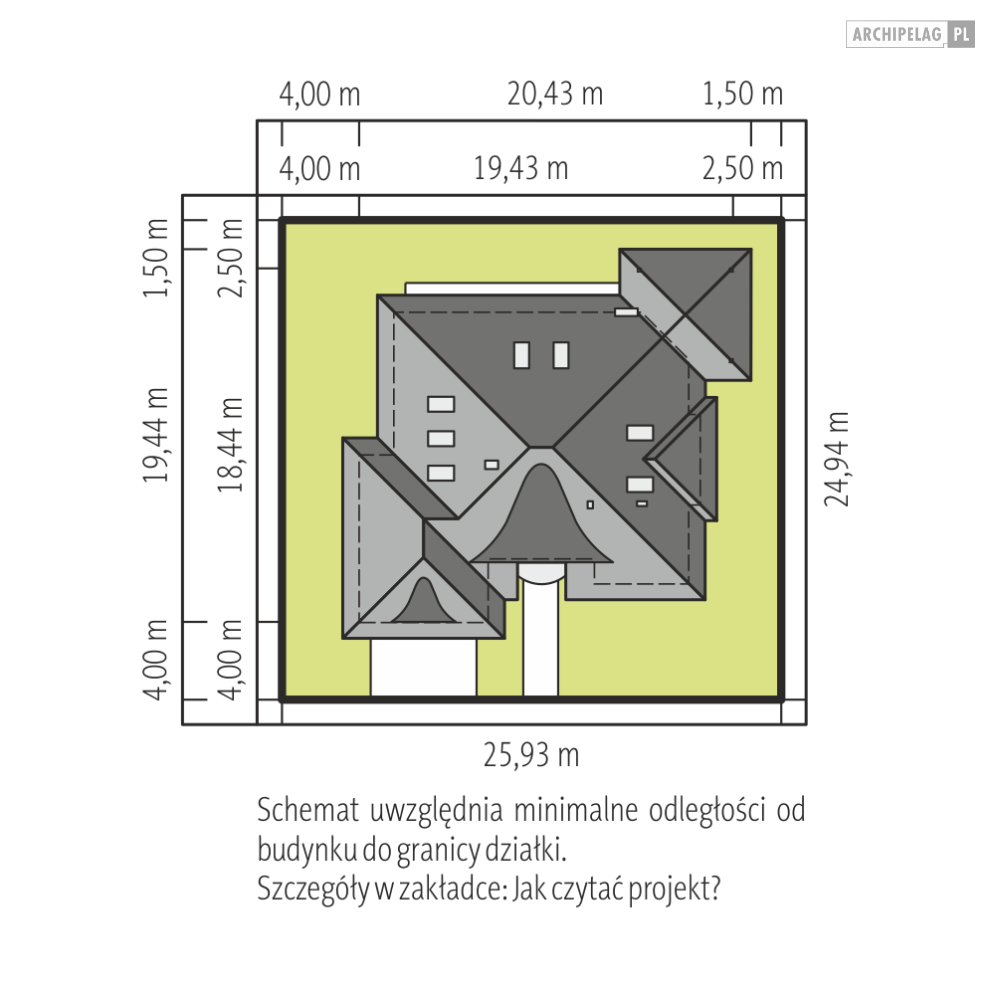 ARCHIPELAG PL

4,00 m
20,43 m
1,50 m
4,00 m
19,43 m
2,50 m

1,50 m
2,50 m
19,44 m
18,44 m
4,00 m
4,00 m
24,94 m

25,93 m

Schemat uwzględnia minimalne odległości od budynku do granicy działki.
Szczegóły w zakładce: Jak czytać projekt?